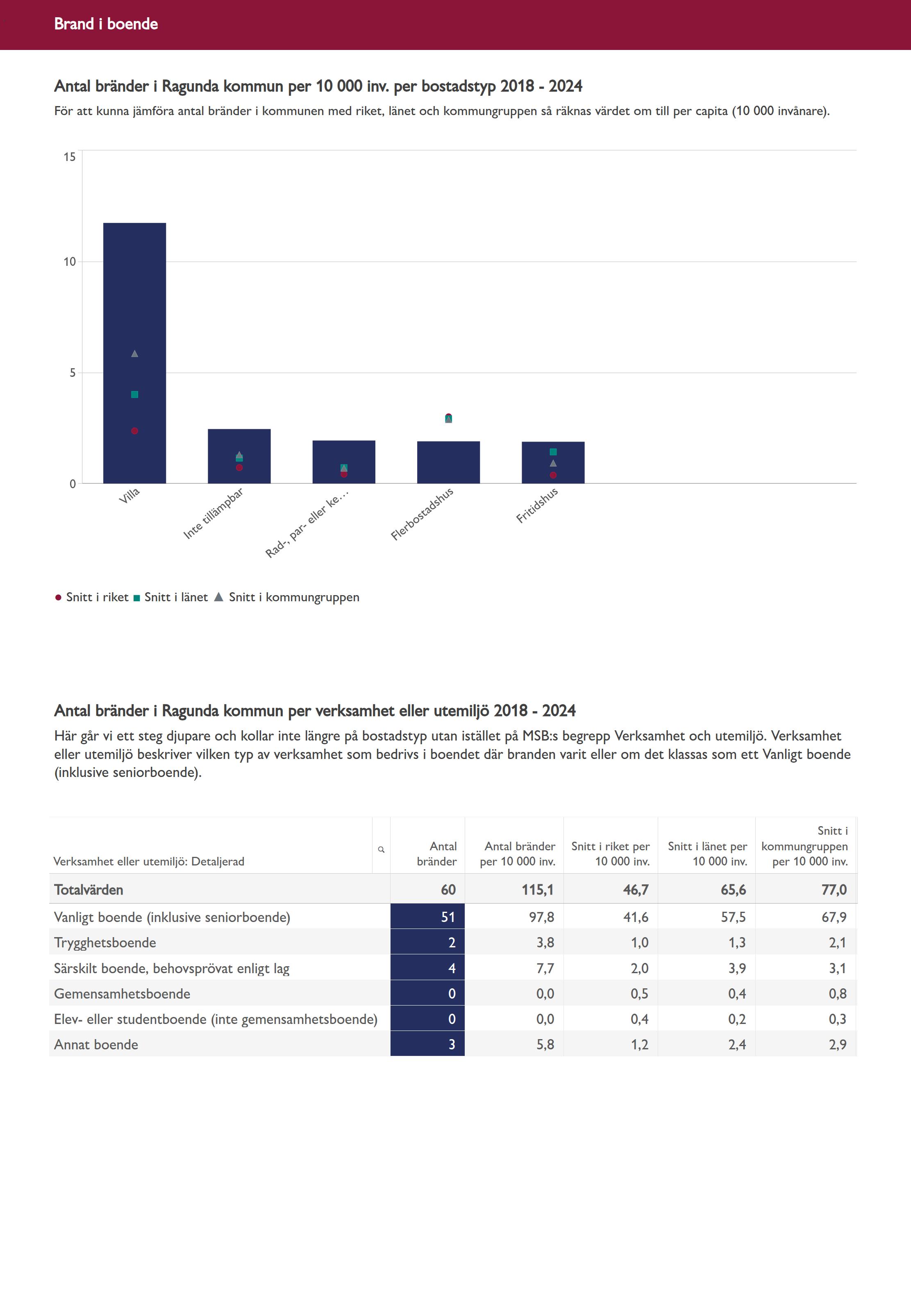 Brand i boende

Antal bränder i Ragunda kommun per 10 000 inv. per bostadstyp 2018 - 2024

För att kunna jämföra antal bränder i kommunen med riket, länet och kommungruppen så räknas värdet om till per capita (10 000 invånare).

15
10
5
0

Villa
Inte tillämpbar
Rad-, par- eller ke...
Flerbostadshus
Fritidshus

Snitt i riket Snitt i länet Snitt i kommungruppen

Antal bränder i Ragunda kommun per verksamhet eller utemiljö 2018 - 2024

Här går vi ett steg djupare och kollar inte längre på bostadstyp utan istället på MSB:s begrepp Verksamhet och utemiljö. Verksamhet eller utemiljö beskriver vilken typ av verksamhet som bedrivs i boendet där branden varit eller om det klassas som ett Vanligt boende (inklusive seniorboende).

| Verksamhet eller utemiljö: Detaljerad | Antal bränder | Antal bränder per 10 000 inv. | Snitt i riket per 10 000 inv. | Snitt i länet per 10 000 inv. | Snitt i kommungruppen per 10 000 inv. |
|---|---|---|---|---|---|
| Totalvärden | 60 | 115,1 | 46,7 | 65,6 | 77,0 |
| Vanligt boende (inklusive seniorboende) | 51 | 97,8 | 41,6 | 57,5 | 67,9 |
| Trygghetsboende | 2 | 3,8 | 1,0 | 1,3 | 2,1 |
| Särskilt boende, behovsprövat enligt lag | 4 | 7,7 | 2,0 | 3,9 | 3,1 |
| Gemensamhetsboende | 0 | 0,0 | 0,5 | 0,4 | 0,8 |
| Elev- eller studentboende (inte gemensamhetsboende) | 0 | 0,0 | 0,4 | 0,2 | 0,3 |
| Annat boende | 3 | 5,8 | 1,2 | 2,4 | 2,9 |